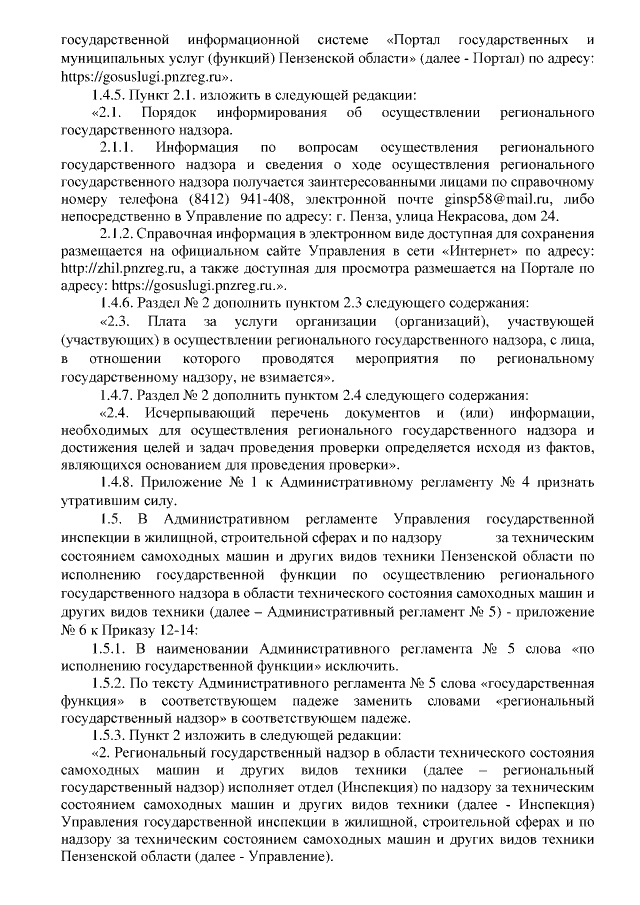 государственной информационной системе «Портал государственных и муниципальных услуг (функций) Пензенской области» (далее - Портал) по адресу: https://gosuslugi.pnzreg.ru».

1.4.5. Пункт 2.1. изложить в следующей редакции:

«2.1. Порядок информирования об осуществлении регионального государственного надзора.

2.1.1. Информация по вопросам осуществления регионального государственного надзора и сведения о ходе осуществления регионального государственного надзора получается заинтересованными лицами по справочному номеру телефона (8412) 941-408, электронной почте ginsp58@mail.ru, либо непосредственно в Управление по адресу: г. Пенза, улица Некрасова, дом 24.

2.1.2. Справочная информация в электронном виде доступная для сохранения размещается на официальном сайте Управления в сети «Интернет» по адресу: http://zhil.pnzreg.ru, а также доступная для просмотра размешается на Портале по адресу: https://gosuslugi.pnzreg.ru.».

1.4.6. Раздел № 2 дополнить пунктом 2.3 следующего содержания:

«2.3. Плата за услуги организации (организаций), участвующей (участвующих) в осуществлении регионального государственного надзора, с лица, в отношении которого проводятся мероприятия по региональному государственному надзору, не взимается».

1.4.7. Раздел № 2 дополнить пунктом 2.4 следующего содержания:

«2.4. Исчерпывающий перечень документов и (или) информации, необходимых для осуществления регионального государственного надзора и достижения целей и задач проведения проверки определяется исходя из фактов, являющихся основанием для проведения проверки».

1.4.8. Приложение № 1 к Административному регламенту № 4 признать утратившим силу.

1.5. В Административном регламенте Управления государственной инспекции в жилищной, строительной сферах и по надзору за техническим состоянием самоходных машин и других видов техники Пензенской области по исполнению государственной функции по осуществлению регионального государственного надзора в области технического состояния самоходных машин и других видов техники (далее – Административный регламент № 5) - приложение № 6 к Приказу 12-14:

1.5.1. В наименовании Административного регламента № 5 слова «по исполнению государственной функции» исключить.

1.5.2. По тексту Административного регламента № 5 слова «государственная функция» в соответствующем падеже заменить словами «региональный государственный надзор» в соответствующем падеже.

1.5.3. Пункт 2 изложить в следующей редакции:

«2. Региональный государственный надзор в области технического состояния самоходных машин и других видов техники (далее – региональный государственный надзор) исполняет отдел (Инспекция) по надзору за техническим состоянием самоходных машин и других видов техники (далее - Инспекция) Управления государственной инспекции в жилищной, строительной сферах и по надзору за техническим состоянием самоходных машин и других видов техники Пензенской области (далее - Управление).